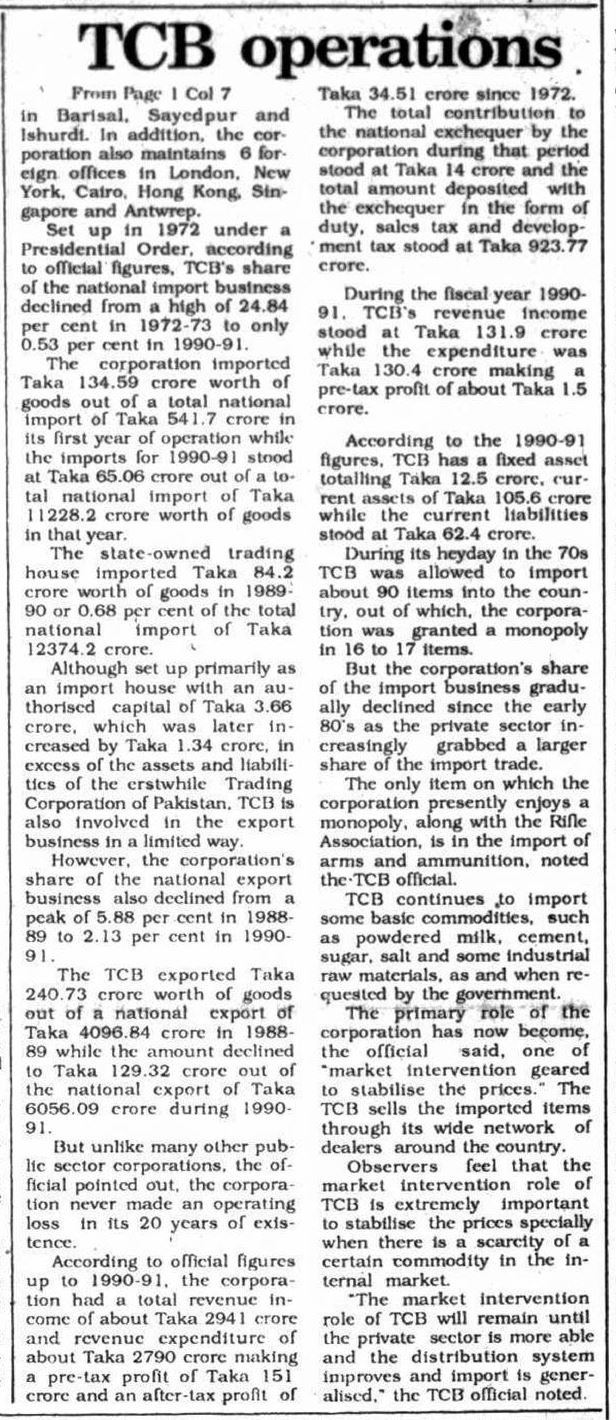 TCB operations

From Page 1 Col 7

in Barisal, Sayedpur and Ishurdi. In addition, the corporation also maintains 6 foreign offices in London, New York, Cairo, Hong Kong, Singapore and Antwrep.

Set up in 1972 under a Presidential Order, according to official figures, TCB's share of the national import business declined from a high of 24.84 per cent in 1972-73 to only 0.53 per cent in 1990-91.

The corporation imported Taka 134.59 crore worth of goods out of a total national import of Taka 541.7 crore in its first year of operation while the imports for 1990-91 stood at Taka 65.06 crore out of a total national import of Taka 11228.2 crore worth of goods in that year.

The state-owned trading house imported Taka 84.2 crore worth of goods in 1989-90 or 0.68 per cent of the total national import of Taka 12374.2 crore.

Although set up primarily as an import house with an authorised capital of Taka 3.66 crore, which was later increased by Taka 1.34 crore, in excess of the assets and liabilities of the erstwhile Trading Corporation of Pakistan, TCB is also involved in the export business in a limited way.

However, the corporation's share of the national export business also declined from a peak of 5.88 per cent in 1988-89 to 2.13 per cent in 1990-91.

The TCB exported Taka 240.73 crore worth of goods out of a national export of Taka 4096.84 crore in 1988-89 while the amount declined to Taka 129.32 crore out of the national export of Taka 6056.09 crore during 1990-91.

But unlike many other public sector corporations, the official pointed out, the corporation never made an operating loss in its 20 years of existence.

According to official figures up to 1990-91, the corporation had a total revenue income of about Taka 2941 crore and revenue expenditure of about Taka 2790 crore making a pre-tax profit of Taka 151 crore and an after-tax profit of Taka 34.51 crore since 1972.

The total contribution to the national exchequer by the corporation during that period stood at Taka 14 crore and the total amount deposited with the exchequer in the form of duty, sales tax and development tax stood at Taka 923.77 crore.

During the fiscal year 1990-91, TCB's revenue income stood at Taka 131.9 crore while the expenditure was Taka 130.4 crore making a pre-tax profit of about Taka 1.5 crore.

According to the 1990-91 figures, TCB has a fixed asset totalling Taka 12.5 crore, current assets of Taka 105.6 crore while the current liabilities stood at Taka 62.4 crore.

During its heyday in the 70s TCB was allowed to import about 90 items into the country, out of which, the corporation was granted a monopoly in 16 to 17 items.

But the corporation's share of the import business gradually declined since the early 80's as the private sector increasingly grabbed a larger share of the import trade.

The only item on which the corporation presently enjoys a monopoly, along with the Rifle Association, is in the import of arms and ammunition, noted the TCB official.

TCB continues to import some basic commodities, such as powdered milk, cement, sugar, salt and some industrial raw materials, as and when requested by the government.

The primary role of the corporation has now become, the official said, one of "market intervention geared to stabilise the prices." The TCB sells the imported items through its wide network of dealers around the country.

Observers feel that the market intervention role of TCB is extremely important to stabilise the prices specially when there is a scarcity of a certain commodity in the internal market.

"The market intervention role of TCB will remain until the private sector is more able and the distribution system improves and import is generalised," the TCB official noted.